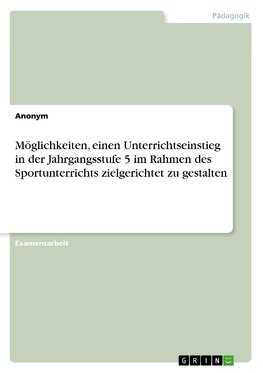 Pädagogik

Anonym

Möglichkeiten, einen Unterrichtseinstieg in der Jahrgangsstufe 5 im Rahmen des Sportunterrichts zielgerichtet zu gestalten

Examensarbeit

GRIN